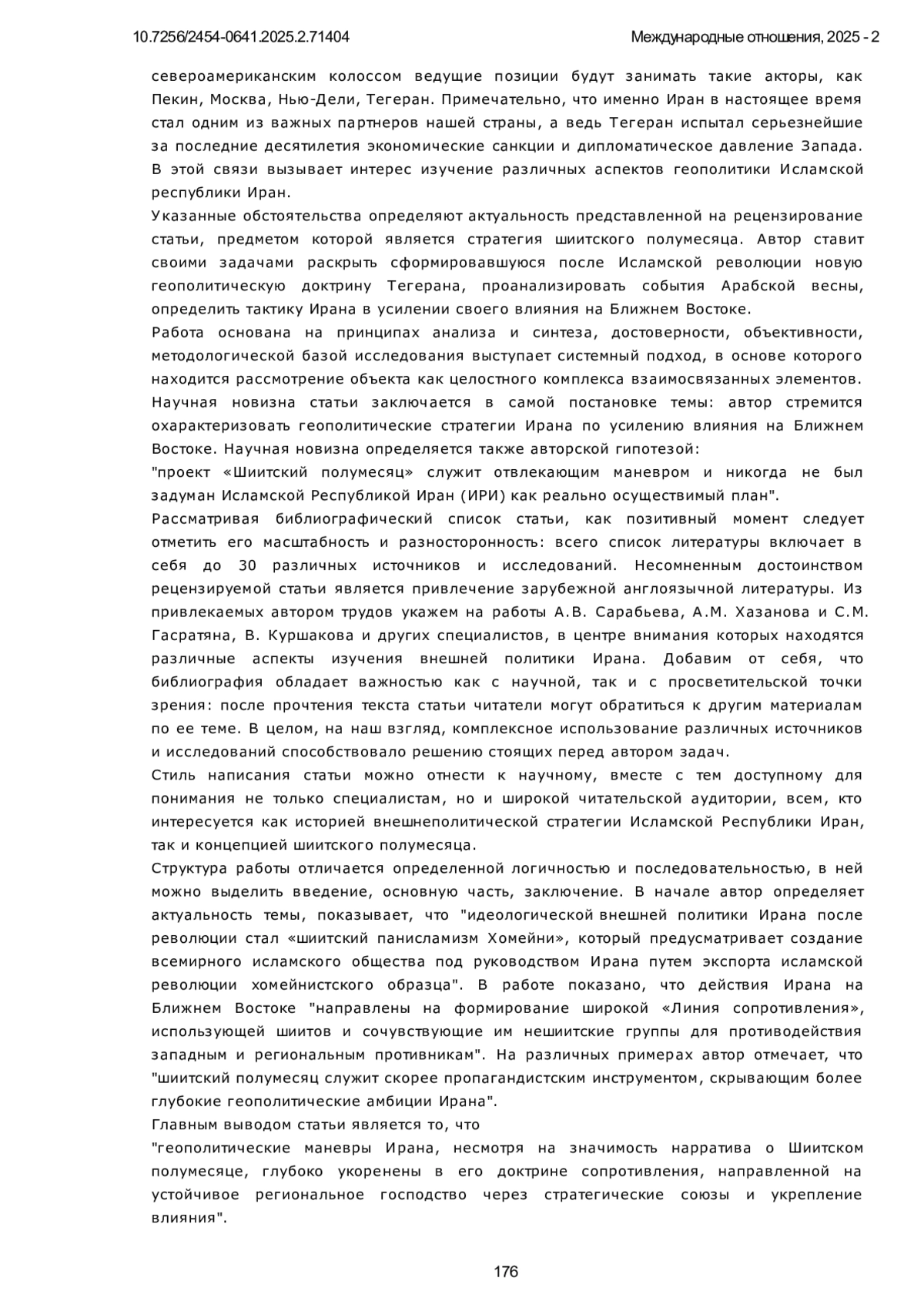 10.7256/2454-0641.2025.2.71404

Международные отношения, 2025 - 2

североамериканским колоссом ведущие позиции будут занимать такие акторы, как Пекин, Москва, Нью-Дели, Тегеран. Примечательно, что именно Иран в настоящее время стал одним из важных партнеров нашей страны, а ведь Тегеран испытал серьезнейшие за последние десятилетия экономические санкции и дипломатическое давление Запада. В этой связи вызывает интерес изучение различных аспектов геополитики Исламской республики Иран.

Указанные обстоятельства определяют актуальность представленной на рецензирование статьи, предметом которой является стратегия шиитского полумесяца. Автор ставит своими задачами раскрыть сформировавшуюся после Исламской революции новую геополитическую доктрину Тегерана, проанализировать события Арабской весны, определить тактику Ирана в усилении своего влияния на Ближнем Востоке.

Работа основана на принципах анализа и синтеза, достоверности, объективности, методологической базой исследования выступает системный подход, в основе которого находится рассмотрение объекта как целостного комплекса взаимосвязанных элементов.

Научная новизна статьи заключается в самой постановке темы: автор стремится охарактеризовать геополитические стратегии Ирана по усилению влияния на Ближнем Востоке. Научная новизна определяется также авторской гипотезой:

"проект «Шиитский полумесяц» служит отвлекающим маневром и никогда не был задуман Исламской Республикой Иран (ИРИ) как реально осуществимый план".

Рассматривая библиографический список статьи, как позитивный момент следует отметить его масштабность и разносторонность: всего список литературы включает в себя до 30 различных источников и исследований. Несомненным достоинством рецензируемой статьи является привлечение зарубежной англоязычной литературы. Из привлекаемых автором трудов укажем на работы А.В. Сарабьева, А.М. Хазанова и С.М. Гасратяна, В. Куршакова и других специалистов, в центре внимания которых находятся различные аспекты изучения внешней политики Ирана. Добавим от себя, что библиография обладает важностью как с научной, так и с просветительской точки зрения: после прочтения текста статьи читатели могут обратиться к другим материалам по ее теме. В целом, на наш взгляд, комплексное использование различных источников и исследований способствовало решению стоящих перед автором задач.

Стиль написания статьи можно отнести к научному, вместе с тем доступному для понимания не только специалистам, но и широкой читательской аудитории, всем, кто интересуется как историей внешнеполитической стратегии Исламской Республики Иран, так и концепцией шиитского полумесяца.

Структура работы отличается определенной логичностью и последовательностью, в ней можно выделить введение, основную часть, заключение. В начале автор определяет актуальность темы, показывает, что "идеологической внешней политики Ирана после революции стал «шиитский панисламизм Хомейни», который предусматривает создание всемирного исламского общества под руководством Ирана путем экспорта исламской революции хомейнистского образца". В работе показано, что действия Ирана на Ближнем Востоке "направлены на формирование широкой «Линия сопротивления», использующей шиитов и сочувствующие им нешиитские группы для противодействия западным и региональным противникам". На различных примерах автор отмечает, что "шиитский полумесяц служит скорее пропагандистским инструментом, скрывающим более глубокие геополитические амбиции Ирана".

Главным выводом статьи является то, что

"геополитические маневры Ирана, несмотря на значимость нарратива о Шиитском полумесяце, глубоко укоренены в его доктрине сопротивления, направленной на устойчивое региональное господство через стратегические союзы и укрепление влияния".

176